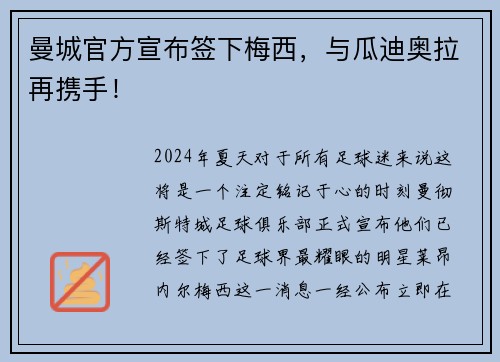 曼城官方宣布签下梅西，与瓜迪奥拉再携手！

2024年夏天对于所有足球迷来说这将是一个注定铭记于心的时刻曼彻斯特城足球俱乐部正式宣布他们已经签下了足球界最耀眼的明星莱昂内尔梅西这一消息一经公布立即在